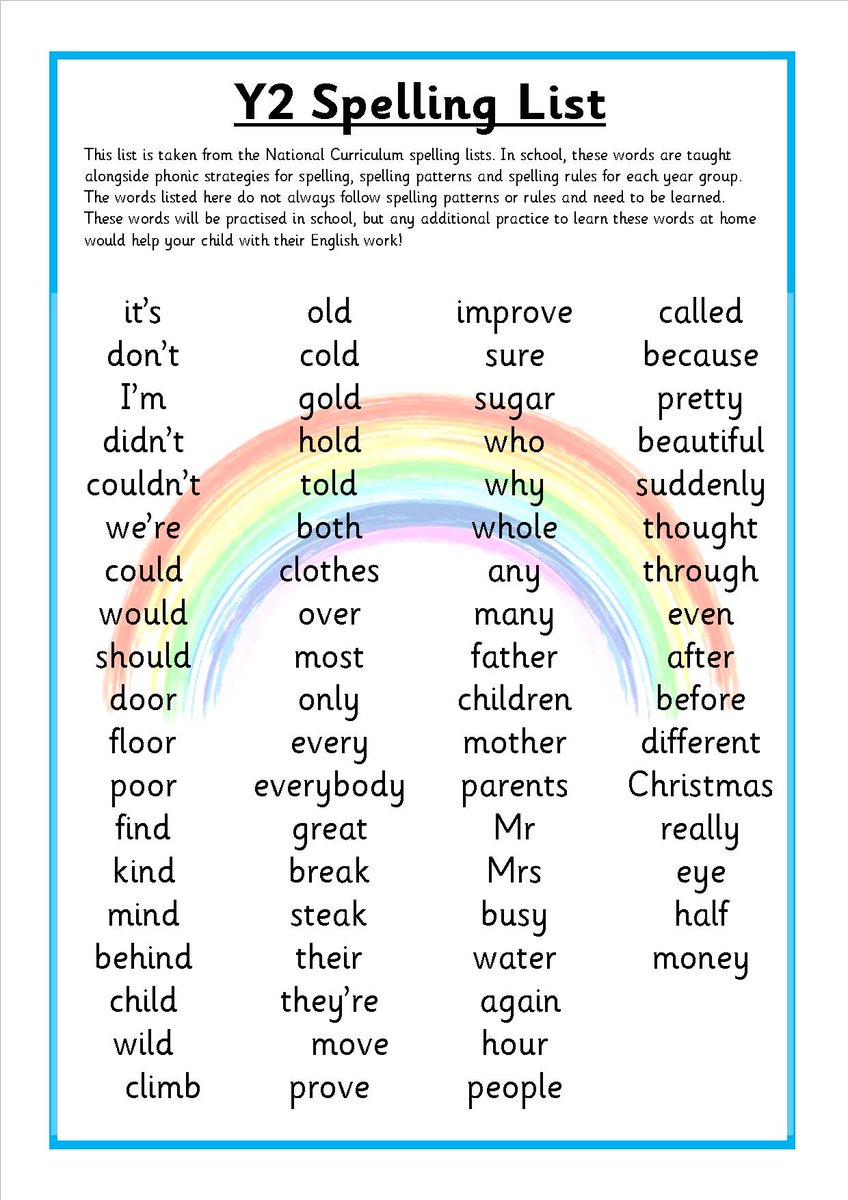 Y2 Spelling List

This list is taken from the National Curriculum spelling lists. In school, these words are taught alongside phonic strategies for spelling, spelling patterns and spelling rules for each year group. The words listed here do not always follow spelling patterns or rules and need to be learned. These words will be practised in school, but any additional practice to learn these words at home would help your child with their English work!

it's
don't
I'm
didn't
couldn't
we're
could
would
should
door
floor
poor
find
kind
mind
behind
child
wild
climb

old
cold
gold
hold
told
both
clothes
over
most
only
every
everybody
great
break
steak
their
they're
move
prove

improve
sure
sugar
who
why
whole
any
many
father
children
mother
parents
Mr
Mrs
busy
water
again
hour
people

called
because
pretty
beautiful
suddenly
thought
through
even
after
before
different
Christmas
really
eye
half
money